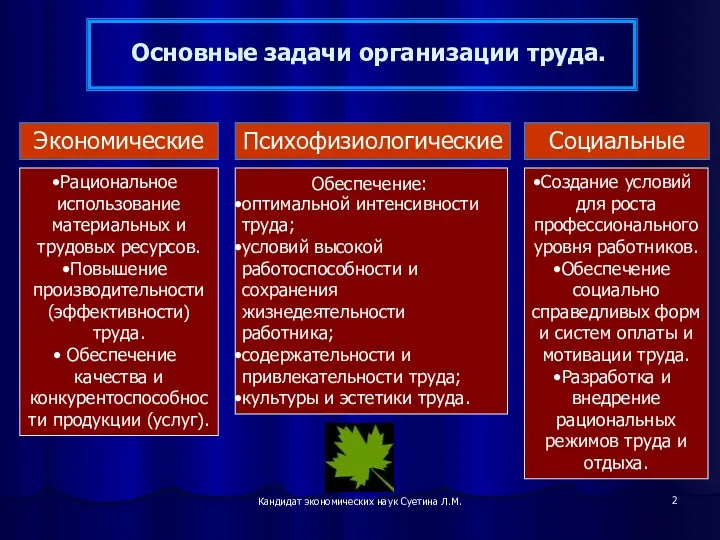 Основные задачи организации труда.

Экономические

•Рациональное использование материальных и трудовых ресурсов.
•Повышение производительности (эффективности) труда.
• Обеспечение качества и конкурентоспособности продукции (услуг).

Психофизиологические

Обеспечение:
•оптимальной интенсивности труда;
•условий высокой работоспособности и сохранения жизнедеятельности работника;
•содержательности и привлекательности труда;
•культуры и эстетики труда.

Социальные

•Создание условий для роста профессионального уровня работников.
•Обеспечение социально справедливых форм и систем оплаты и мотивации труда.
•Разработка и внедрение рациональных режимов труда и отдыха.

Кандидат экономических наук Суетина Л.М.

2